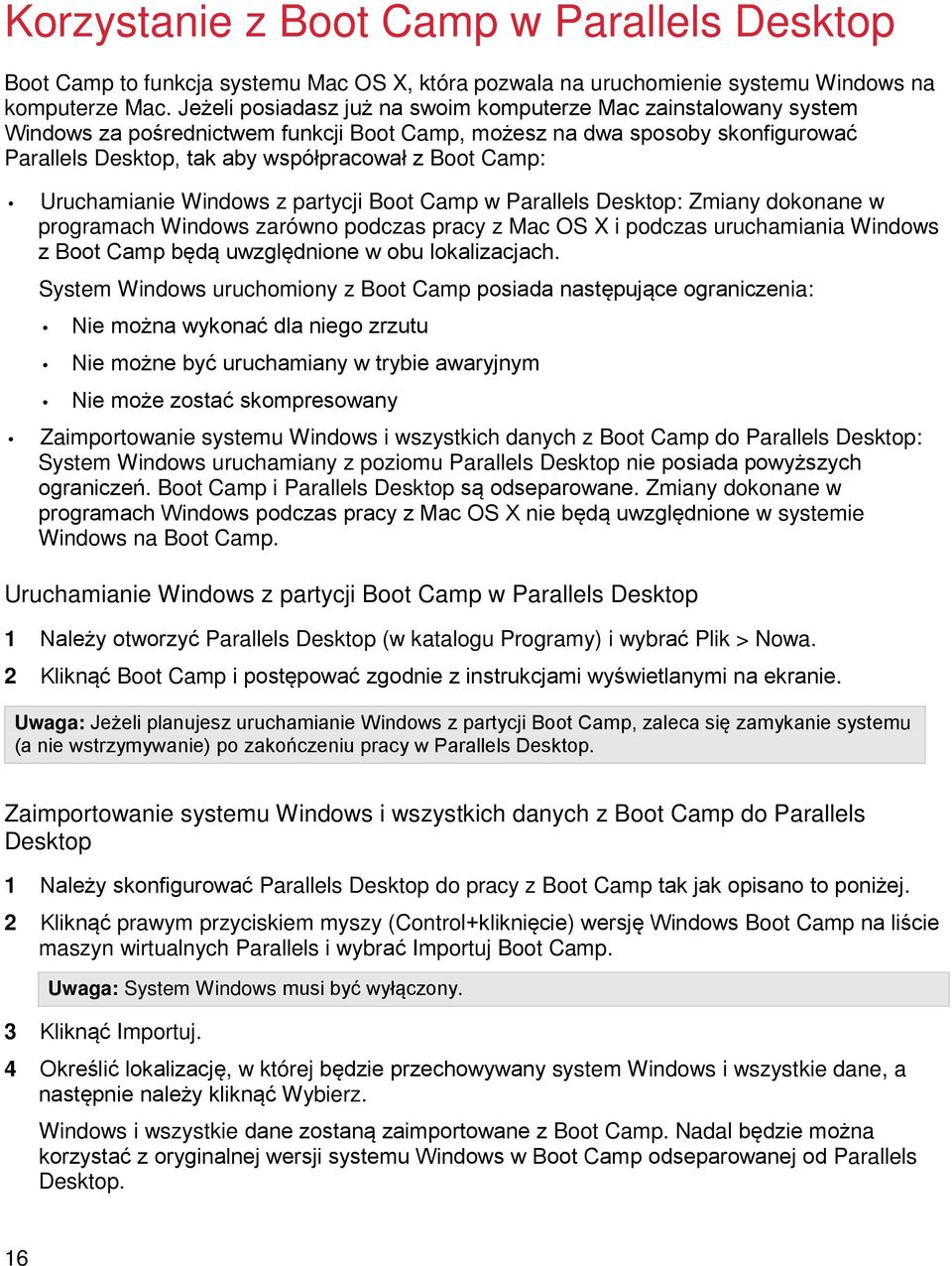 Korzystanie z Boot Camp w Parallels Desktop

Boot Camp to funkcja systemu Mac OS X, która pozwala na uruchomienie systemu Windows na komputerze Mac. Jeżeli posiadasz już na swoim komputerze Mac zainstalowany system Windows za pośrednictwem funkcji Boot Camp, możesz na dwa sposoby skonfigurować Parallels Desktop, tak aby współpracował z Boot Camp:

• Uruchamianie Windows z partycji Boot Camp w Parallels Desktop: Zmiany dokonane w programach Windows zarówno podczas pracy z Mac OS X i podczas uruchamiania Windows z Boot Camp będą uwzględnione w obu lokalizacjach.

System Windows uruchomiony z Boot Camp posiada następujące ograniczenia:

• Nie można wykonać dla niego zrzutu

• Nie możne być uruchamiany w trybie awaryjnym

• Nie może zostać skompresowany

• Zaimportowanie systemu Windows i wszystkich danych z Boot Camp do Parallels Desktop: System Windows uruchamiany z poziomu Parallels Desktop nie posiada powyższych ograniczeń. Boot Camp i Parallels Desktop są odseparowane. Zmiany dokonane w programach Windows podczas pracy z Mac OS X nie będą uwzględnione w systemie Windows na Boot Camp.

Uruchamianie Windows z partycji Boot Camp w Parallels Desktop

1 Należy otworzyć Parallels Desktop (w katalogu Programy) i wybrać Plik > Nowa.

2 Kliknąć Boot Camp i postępować zgodnie z instrukcjami wyświetlanymi na ekranie.

Uwaga: Jeżeli planujesz uruchamianie Windows z partycji Boot Camp, zaleca się zamykanie systemu (a nie wstrzymywanie) po zakończeniu pracy w Parallels Desktop.

Zaimportowanie systemu Windows i wszystkich danych z Boot Camp do Parallels Desktop

1 Należy skonfigurować Parallels Desktop do pracy z Boot Camp tak jak opisano to poniżej.

2 Kliknąć prawym przyciskiem myszy (Control+kliknięcie) wersję Windows Boot Camp na liście maszyn wirtualnych Parallels i wybrać Importuj Boot Camp.

Uwaga: System Windows musi być wyłączony.

3 Kliknąć Importuj.

4 Określić lokalizację, w której będzie przechowywany system Windows i wszystkie dane, a następnie należy kliknąć Wybierz.

Windows i wszystkie dane zostaną zaimportowane z Boot Camp. Nadal będzie można korzystać z oryginalnej wersji systemu Windows w Boot Camp odseparowanej od Parallels Desktop.

16